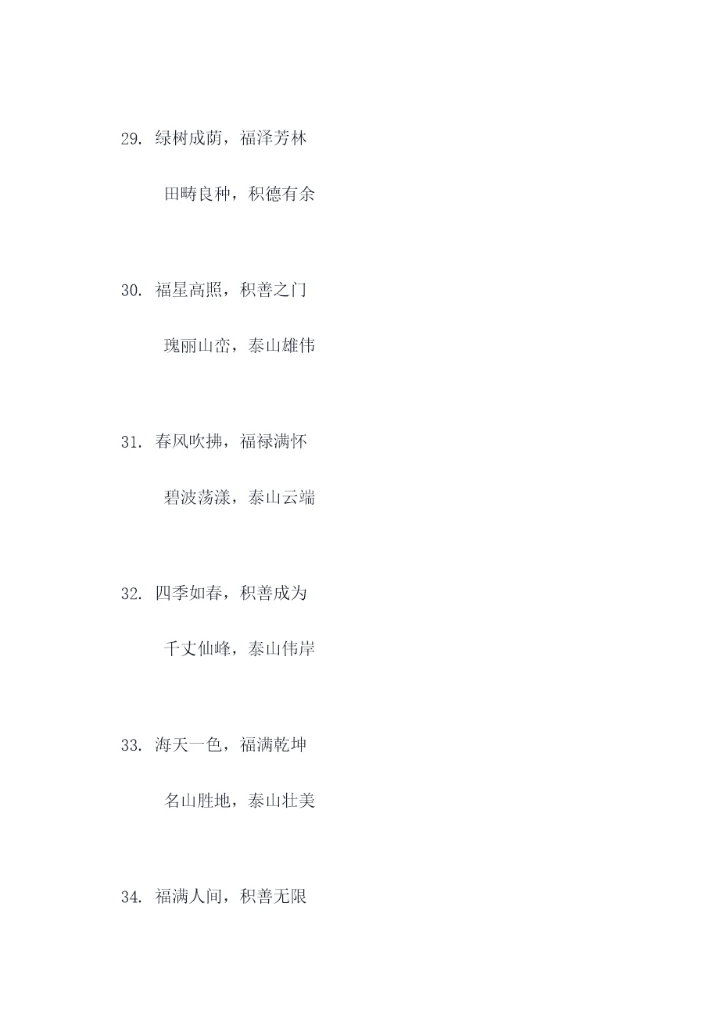 29.绿树成荫，福泽芳林

田畴良种，积德有余

30.福星高照，积善之门

瑰丽山峦，泰山雄伟

31.春风吹拂，福禄满怀

碧波荡漾，泰山云端

32.四季如春，积善成为

千丈仙峰，泰山伟岸

33.海天一色，福满乾坤

名山胜地，泰山壮美

34.福满人间，积善无限